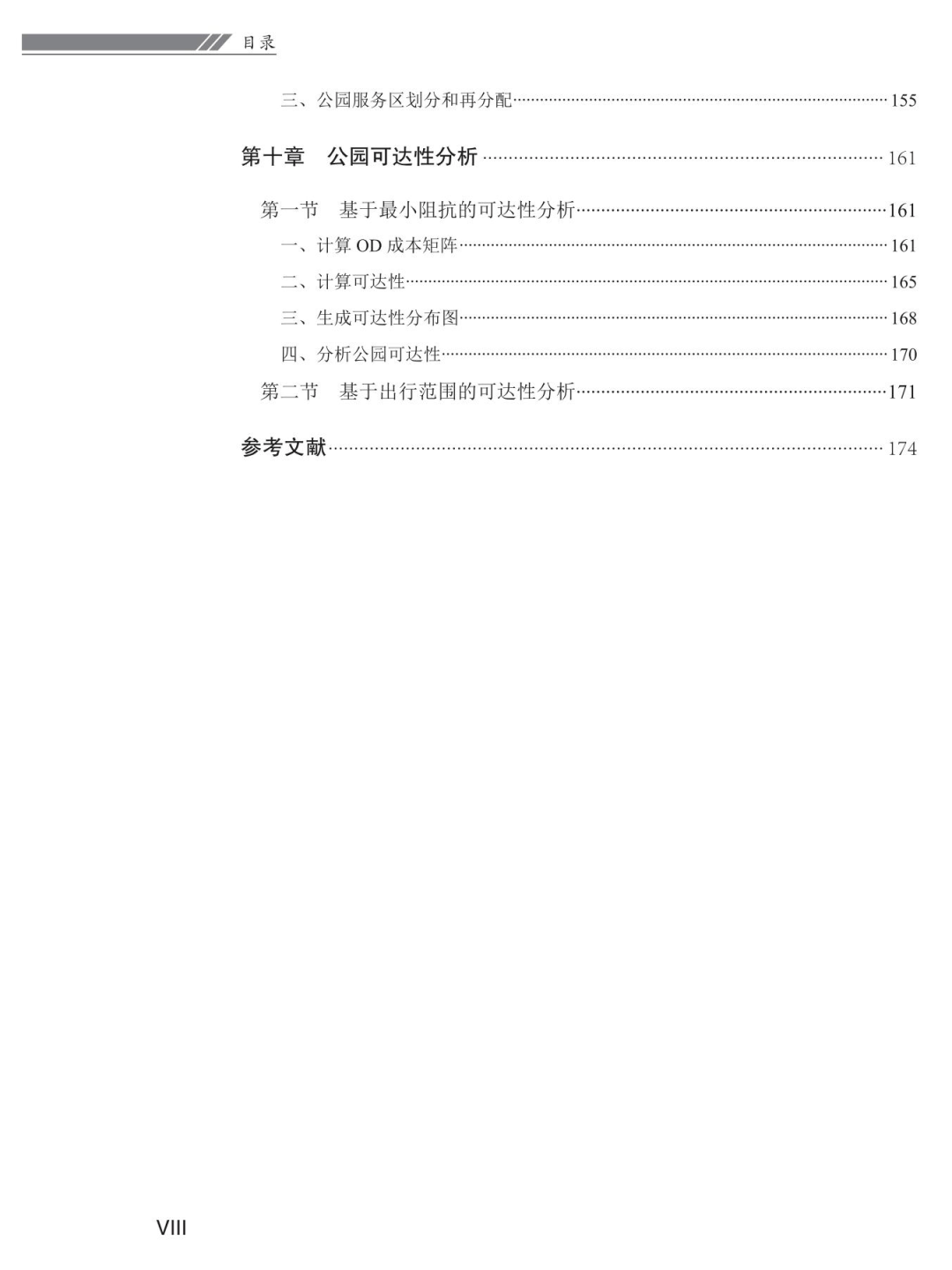 目录

三、公园服务区划分和再分配……155

第十章 公园可达性分析……161

第一节 基于最小阻抗的可达性分析……161

一、计算 OD 成本矩阵……161

二、计算可达性……165

三、生成可达性分布图……168

四、分析公园可达性……170

第二节 基于出行范围的可达性分析……171

参考文献……174

VIII